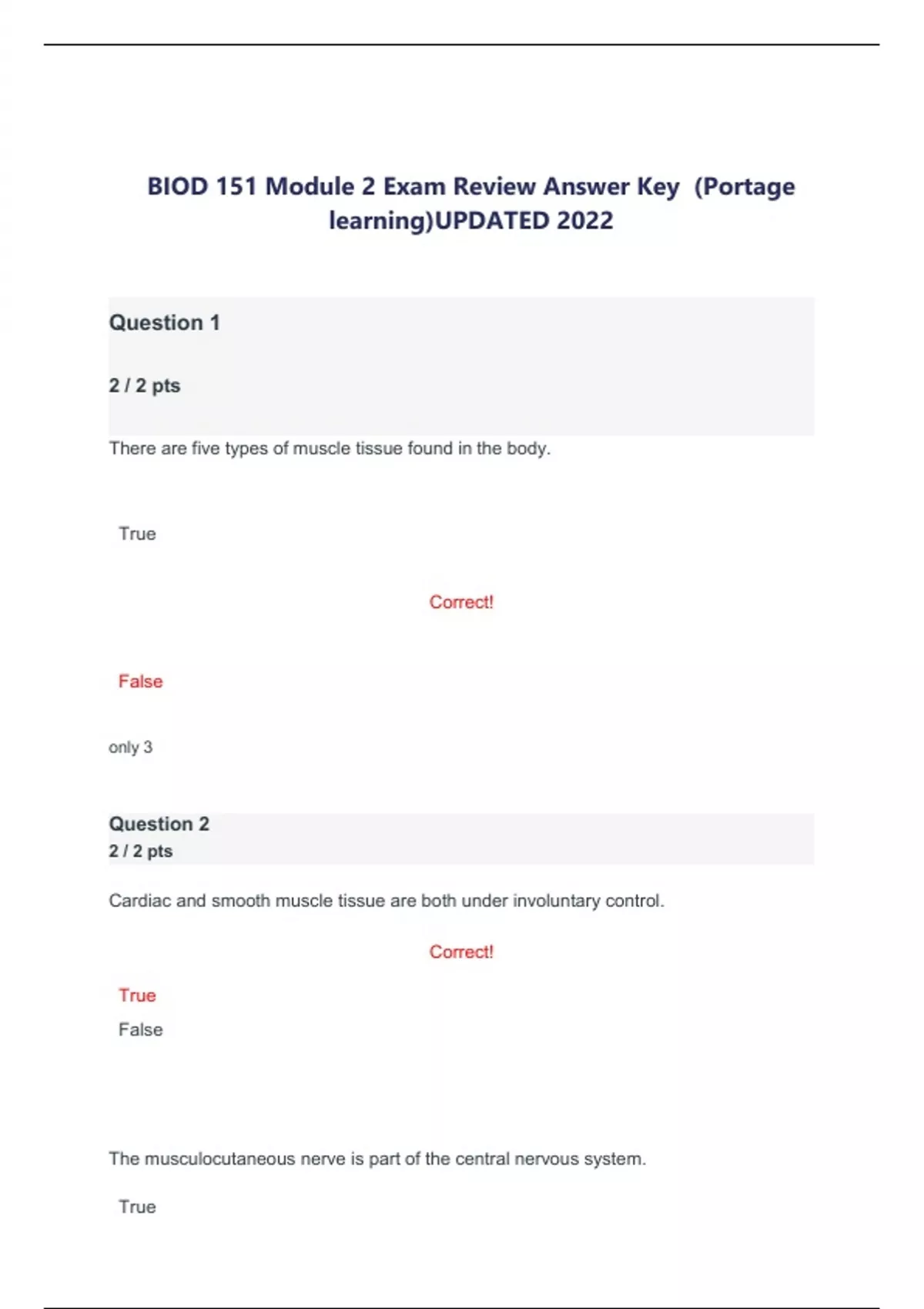 BIOD 151 Module 2 Exam Review Answer Key (Portage learning)UPDATED 2022

Question 1

2 / 2 pts

There are five types of muscle tissue found in the body.

True

Correct!

False

only 3

Question 2
2 / 2 pts

Cardiac and smooth muscle tissue are both under involuntary control.

Correct!

True
False

The musculocutaneous nerve is part of the central nervous system.

True